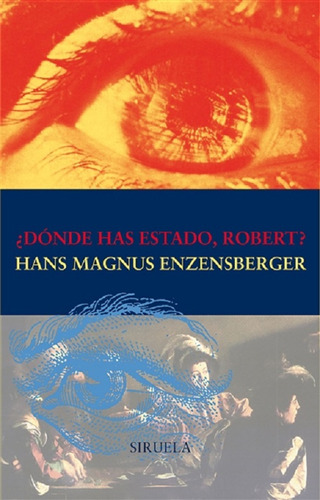 ¿DÓNDE HAS ESTADO, ROBERT?
HANS MAGNUS ENZENSBERGER

SIRUELA